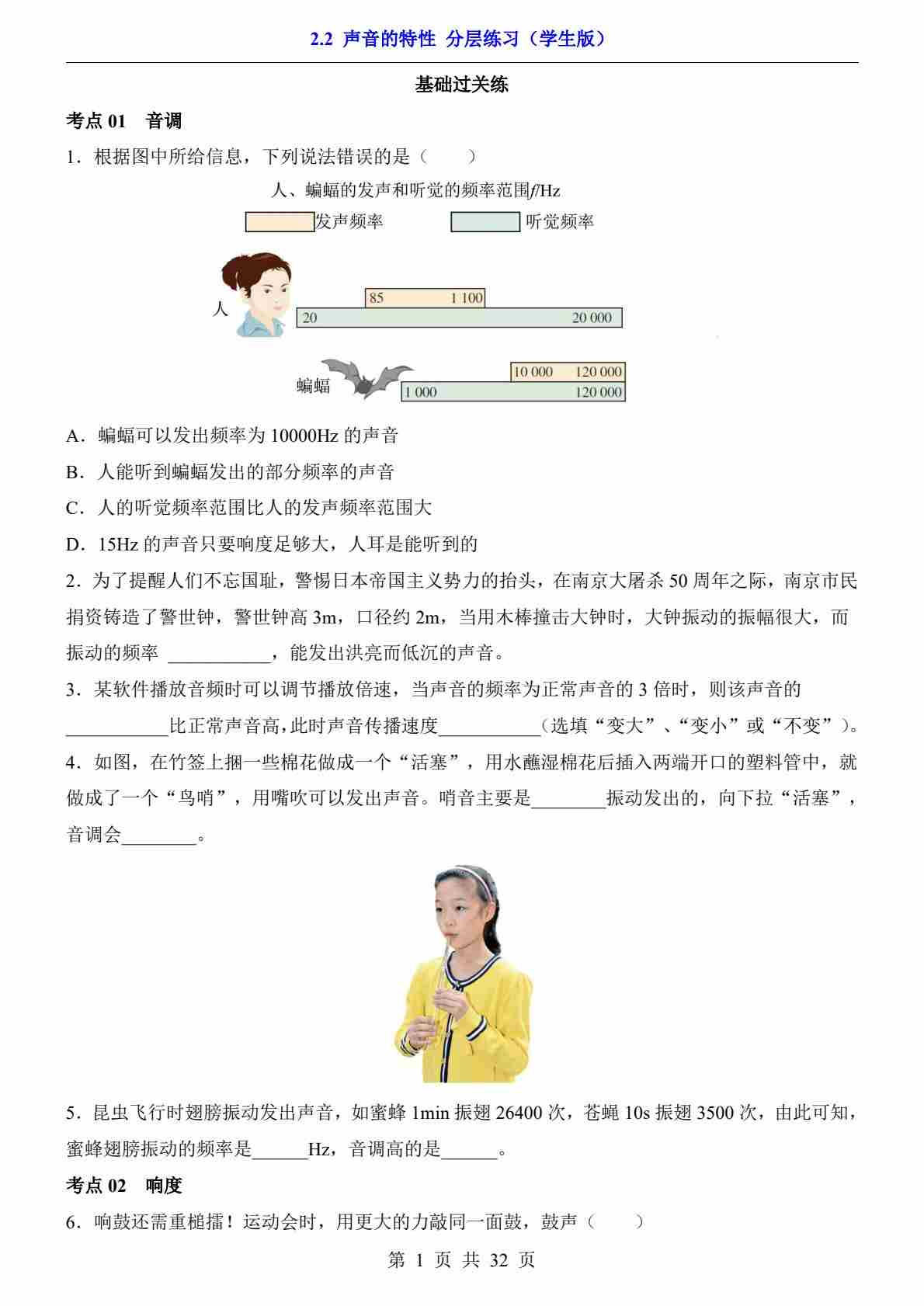 2.2 声音的特性 分层练习（学生版）

基础过关练

考点 01 音调

1．根据图中所给信息，下列说法错误的是（　　）

人、蝙蝠的发声和听觉的频率范围$f$/Hz

发声频率　听觉频率

人

85　1 100

20　20 000

蝙蝠

10 000　120 000

1 000　120 000

A．蝙蝠可以发出频率为 10000Hz 的声音

B．人能听到蝙蝠发出的部分频率的声音

C．人的听觉频率范围比人的发声频率范围大

D．15Hz 的声音只要响度足够大，人耳是能听到的

2．为了提醒人们不忘国耻，警惕日本帝国主义势力的抬头，在南京大屠杀 50 周年之际，南京市民捐资铸造了警世钟，警世钟高 3m，口径约 2m，当用木棒撞击大钟时，大钟振动的振幅很大，而振动的频率 ___________，能发出洪亮而低沉的声音。

3．某软件播放音频时可以调节播放倍速，当声音的频率为正常声音的 3 倍时，则该声音的___________比正常声音高，此时声音传播速度___________（选填“变大”、“变小”或“不变”）。

4．如图，在竹签上捆一些棉花做成一个“活塞”，用水蘸湿棉花后插入两端开口的塑料管中，就做成了一个“鸟哨”，用嘴吹可以发出声音。哨音主要是________振动发出的，向下拉“活塞”，音调会________。

5．昆虫飞行时翅膀振动发出声音，如蜜蜂 1min 振翅 26400 次，苍蝇 10s 振翅 3500 次，由此可知，蜜蜂翅膀振动的频率是______Hz，音调高的是______。

考点 02 响度

6．响鼓还需重槌擂！运动会时，用更大的力敲同一面鼓，鼓声（　　）

第 1 页 共 32 页